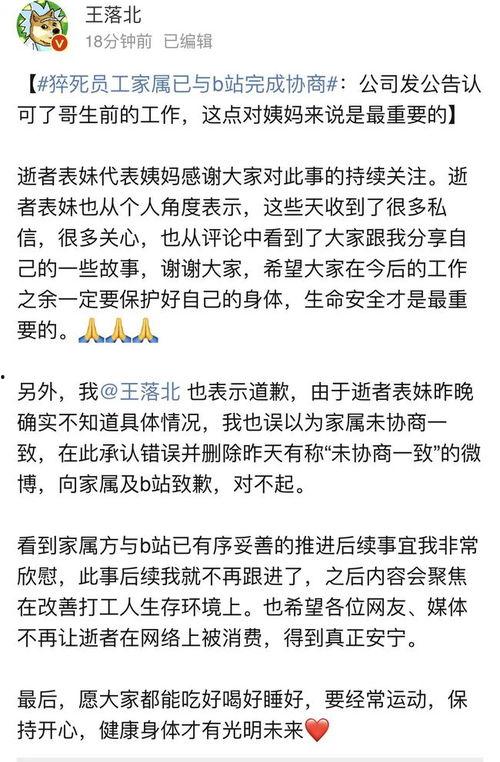 王落北
18分钟前 已编辑

【#猝死员工家属已与b站完成协商#：公司发公告认可了哥生前的工作，这点对姨妈来说是最重要的】

逝者表妹代表姨妈感谢大家对此事的持续关注。逝者表妹也从个人角度表示，这些天收到了很多私信，很多关心，也从评论中看到了大家跟我分享自己的一些故事，谢谢大家，希望大家在今后的工作之余一定要保护好自己的身体，生命安全才是最重要的。🙏🙏🙏

另外，我@王落北 也表示道歉，由于逝者表妹昨晚确实不知道具体情况，我也误以为家属未协商一致，在此承认错误并删除昨天有称“未协商一致”的微博，向家属及b站致歉，对不起。

看到家属方与b站已有序妥善的推进后续事宜我非常欣慰，此事后续我就不再跟进了，之后内容会聚焦在改善打工人生存环境上。也希望各位网友、媒体不再让逝者在网络上被消费，得到真正安宁。

最后，愿大家都能吃好喝好睡好，要经常运动，保持开心，健康身体才有光明未来❤️